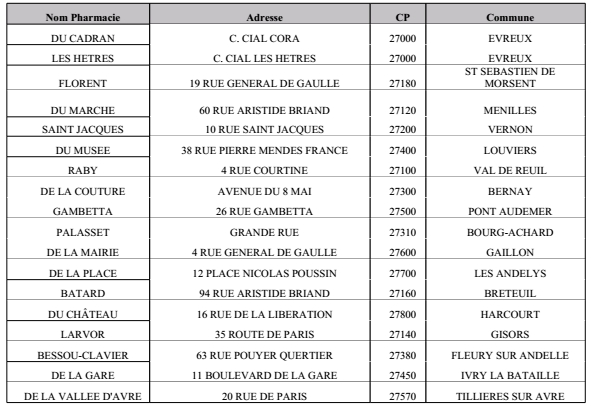 | Nom Pharmacie | Adresse | CP | Commune |
|---|---|---|---|
| DU CADRAN | C. CIAL CORA | 27000 | EVREUX |
| LES HETRES | C. CIAL LES HETRES | 27000 | EVREUX |
| FLORENT | 19 RUE GENERAL DE GAULLE | 27180 | ST SEBASTIEN DE MORSENT |
| DU MARCHE | 60 RUE ARISTIDE BRIAND | 27120 | MENILLES |
| SAINT JACQUES | 10 RUE SAINT JACQUES | 27200 | VERNON |
| DU MUSEE | 38 RUE PIERRE MENDES FRANCE | 27400 | LOUVIERS |
| RABY | 4 RUE COURTINE | 27100 | VAL DE REUIL |
| DE LA COUTURE | AVENUE DU 8 MAI | 27300 | BERNAY |
| GAMBETTA | 26 RUE GAMBETTA | 27500 | PONT AUDEMER |
| PALASSET | GRANDE RUE | 27310 | BOURG-ACHARD |
| DE LA MAIRIE | 4 RUE GENERAL DE GAULLE | 27600 | GAILLON |
| DE LA PLACE | 12 PLACE NICOLAS POUSSIN | 27700 | LES ANDELYS |
| BATARD | 94 RUE ARISTIDE BRIAND | 27160 | BRETEUIL |
| DU CHÂTEAU | 16 RUE DE LA LIBERATION | 27800 | HARCOURT |
| LARVOR | 35 ROUTE DE PARIS | 27140 | GISORS |
| BESSOU-CLAVIER | 63 RUE POUYER QUERTIER | 27380 | FLEURY SUR ANDELLE |
| DE LA GARE | 11 BOULEVARD DE LA GARE | 27450 | IVRY LA BATAILLE |
| DE LA VALLEE D'AVRE | 20 RUE DE PARIS | 27570 | TILLIERES SUR AVRE |